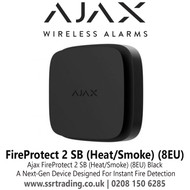 AJAX
WIRELESS ALARMS

AJAX

FireProtect 2 SB (Heat/Smoke) (8EU)
Ajax FireProtect 2 SB (Heat/Smoke) (8EU) Black
A Next-Gen Device Designed For Instant Fire Detection
www.ssrtrading.co.uk | 0208 150 6285